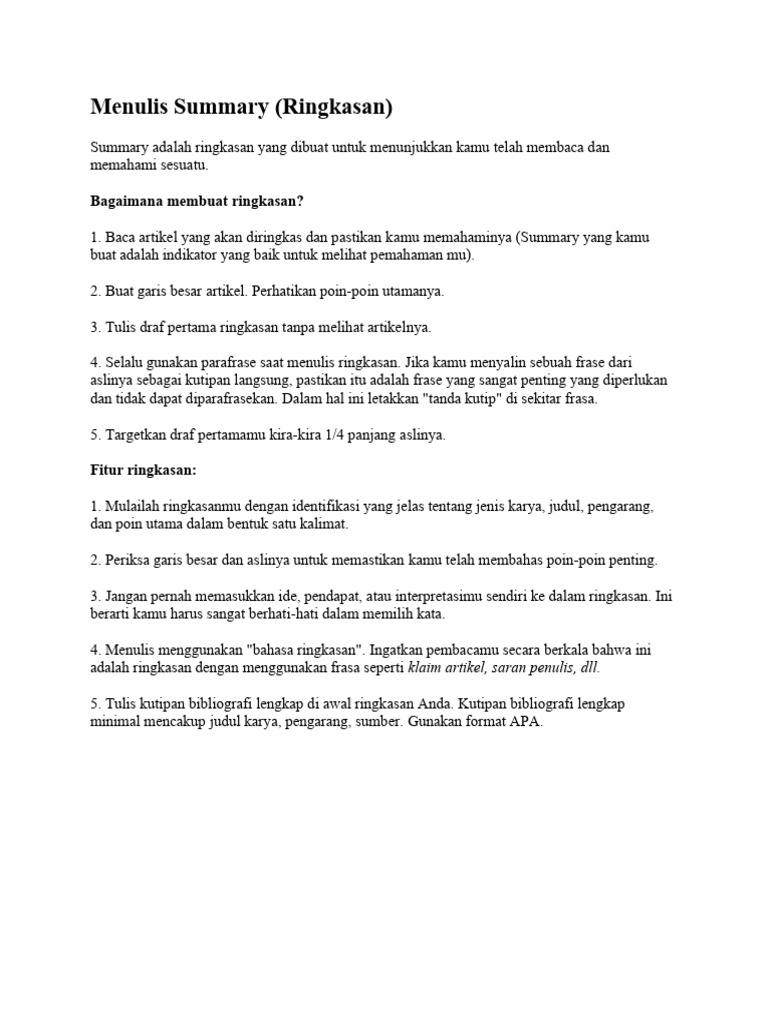 Menulis Summary (Ringkasan)

Summary adalah ringkasan yang dibuat untuk menunjukkan kamu telah membaca dan memahami sesuatu.

Bagaimana membuat ringkasan?

1. Baca artikel yang akan diringkas dan pastikan kamu memahaminya (Summary yang kamu buat adalah indikator yang baik untuk melihat pemahaman mu).

2. Buat garis besar artikel. Perhatikan poin-poin utamanya.

3. Tulis draf pertama ringkasan tanpa melihat artikelnya.

4. Selalu gunakan parafrase saat menulis ringkasan. Jika kamu menyalin sebuah frase dari aslinya sebagai kutipan langsung, pastikan itu adalah frase yang sangat penting yang diperlukan dan tidak dapat diparafrasekan. Dalam hal ini letakkan "tanda kutip" di sekitar frasa.

5. Targetkan draf pertamamu kira-kira 1/4 panjang aslinya.

Fitur ringkasan:

1. Mulailah ringkasanmu dengan identifikasi yang jelas tentang jenis karya, judul, pengarang, dan poin utama dalam bentuk satu kalimat.

2. Periksa garis besar dan aslinya untuk memastikan kamu telah membahas poin-poin penting.

3. Jangan pernah memasukkan ide, pendapat, atau interpretasimu sendiri ke dalam ringkasan. Ini berarti kamu harus sangat berhati-hati dalam memilih kata.

4. Menulis menggunakan "bahasa ringkasan". Ingatkan pembacamu secara berkala bahwa ini adalah ringkasan dengan menggunakan frasa seperti klaim artikel, saran penulis, dll.

5. Tulis kutipan bibliografi lengkap di awal ringkasan Anda. Kutipan bibliografi lengkap minimal mencakup judul karya, pengarang, sumber. Gunakan format APA.